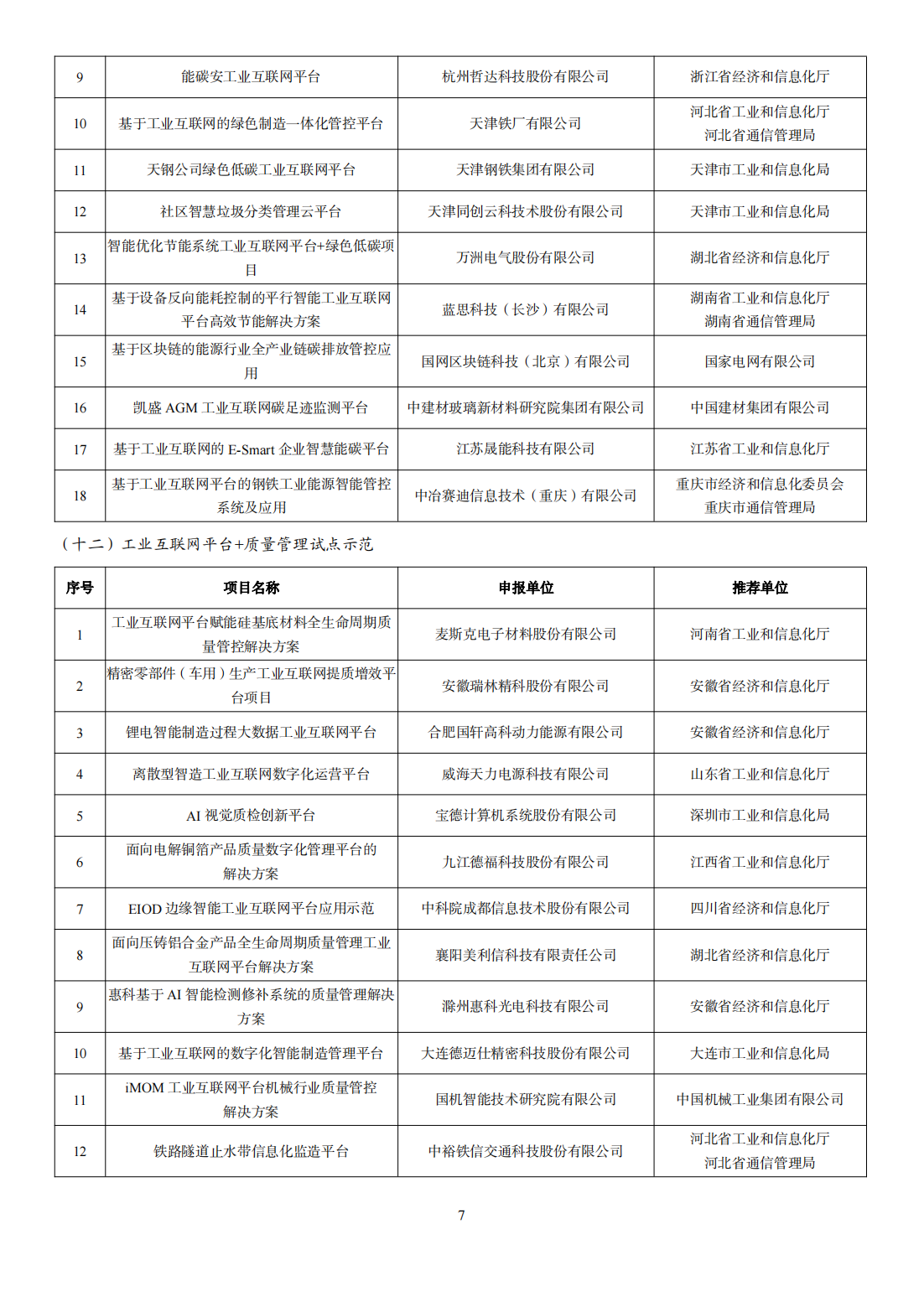 | 9 | 能碳安工业互联网平台 | 杭州哲达科技股份有限公司 | 浙江省经济和信息化厅 |
|---|---|---|---|
| 10 | 基于工业互联网的绿色制造一体化管控平台 | 天津铁厂有限公司 | 河北省工业和信息化厅 河北省通信管理局 |
| 11 | 天钢公司绿色低碳工业互联网平台 | 天津钢铁集团有限公司 | 天津市工业和信息化局 |
| 12 | 社区智慧垃圾分类管理云平台 | 天津同创云科技术股份有限公司 | 天津市工业和信息化局 |
| 13 | 智能优化节能系统工业互联网平台+绿色低碳项目 | 万洲电气股份有限公司 | 湖北省经济和信息化厅 |
| 14 | 基于设备反向能耗控制的平行智能工业互联网平台高效节能解决方案 | 蓝思科技（长沙）有限公司 | 湖南省工业和信息化厅 湖南省通信管理局 |
| 15 | 基于区块链的能源行业全产业链碳排放管控应用 | 国网区块链科技（北京）有限公司 | 国家电网有限公司 |
| 16 | 凯盛 AGM 工业互联网碳足迹监测平台 | 中建材玻璃新材料研究院集团有限公司 | 中国建材集团有限公司 |
| 17 | 基于工业互联网的 E-Smart 企业智慧能碳平台 | 江苏晟能科技有限公司 | 江苏省工业和信息化厅 |
| 18 | 基于工业互联网平台的钢铁工业能源智能管控系统及应用 | 中冶赛迪信息技术（重庆）有限公司 | 重庆市经济和信息化委员会 重庆市通信管理局 |

（十二）工业互联网平台+质量管理试点示范

| 序号 | 项目名称 | 申报单位 | 推荐单位 |
|---|---|---|---|
| 1 | 工业互联网平台赋能硅基底材料全生命周期质量管控解决方案 | 麦斯克电子材料股份有限公司 | 河南省工业和信息化厅 |
| 2 | 精密零部件（车用）生产工业互联网提质增效平台项目 | 安徽瑞林精科股份有限公司 | 安徽省经济和信息化厅 |
| 3 | 锂电智能制造过程大数据工业互联网平台 | 合肥国轩高科动力能源有限公司 | 安徽省经济和信息化厅 |
| 4 | 离散型智造工业互联网数字化运营平台 | 威海天力电源科技有限公司 | 山东省工业和信息化厅 |
| 5 | AI 视觉质检创新平台 | 宝德计算机系统股份有限公司 | 深圳市工业和信息化局 |
| 6 | 面向电解铜箔产品质量数字化管理平台的解决方案 | 九江德福科技股份有限公司 | 江西省工业和信息化厅 |
| 7 | EIOD 边缘智能工业互联网平台应用示范 | 中科院成都信息技术股份有限公司 | 四川省经济和信息化厅 |
| 8 | 面向压铸铝合金产品全生命周期质量管理工业互联网平台解决方案 | 襄阳美利信科技有限责任公司 | 湖北省经济和信息化厅 |
| 9 | 惠科基于 AI 智能检测修补系统的质量管理解决方案 | 滁州惠科光电科技有限公司 | 安徽省经济和信息化厅 |
| 10 | 基于工业互联网的数字化智能制造管理平台 | 大连德迈仕精密科技股份有限公司 | 大连市工业和信息化局 |
| 11 | iMOM 工业互联网平台机械行业质量管控解决方案 | 国机智能技术研究院有限公司 | 中国机械工业集团有限公司 |
| 12 | 铁路隧道止水带信息化监造平台 | 中裕铁信交通科技股份有限公司 | 河北省工业和信息化厅 河北省通信管理局 |

7